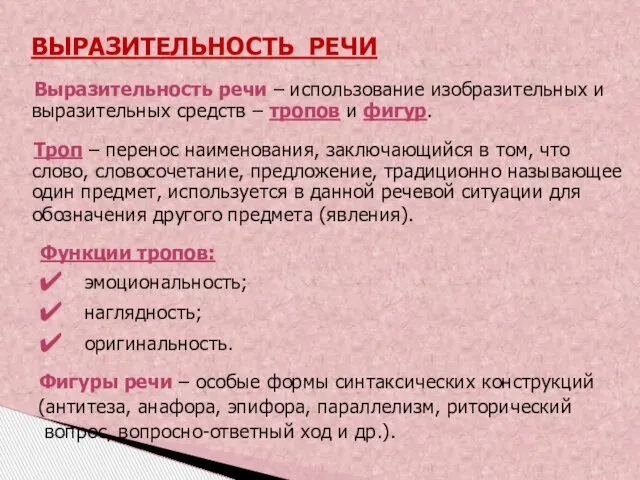 ВЫРАЗИТЕЛЬНОСТЬ РЕЧИ

Выразительность речи – использование изобразительных и выразительных средств – тропов и фигур.

Троп – перенос наименования, заключающийся в том, что слово, словосочетание, предложение, традиционно называющее один предмет, используется в данной речевой ситуации для обозначения другого предмета (явления).

Функции тропов:

✔ эмоциональность;

✔ наглядность;

✔ оригинальность.

Фигуры речи – особые формы синтаксических конструкций (антитеза, анафора, эпифора, параллелизм, риторический вопрос, вопросно-ответный ход и др.).